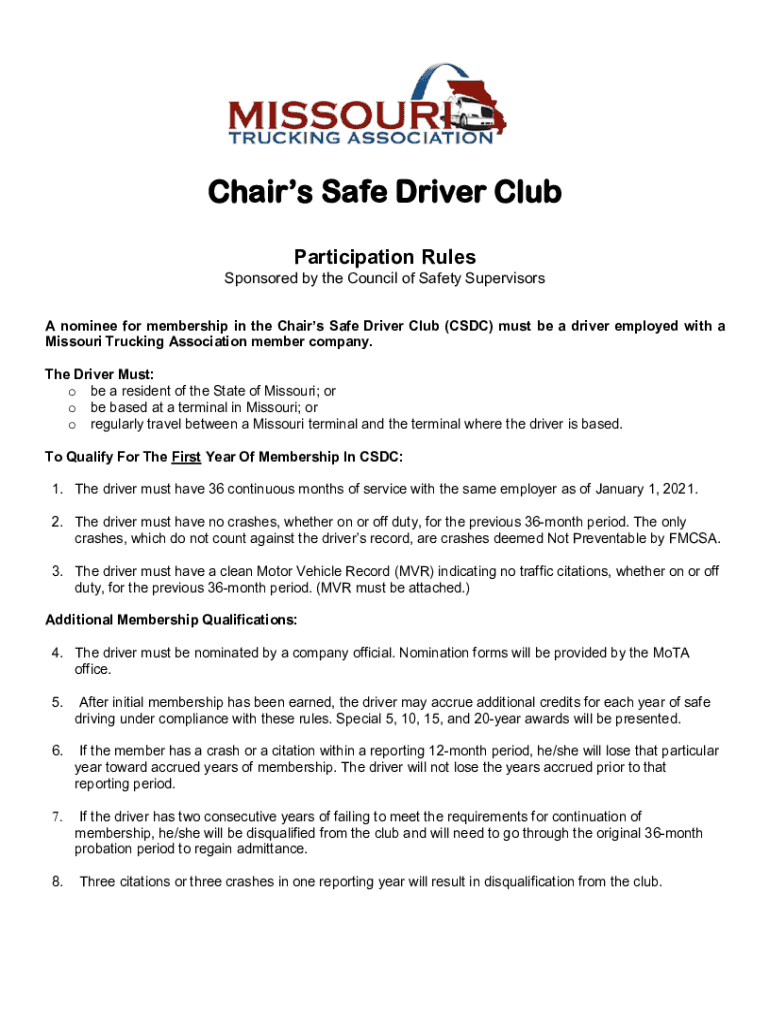 MISSOURI
TRUCKING ASSOCIATION

Chair's Safe Driver Club

Participation Rules

Sponsored by the Council of Safety Supervisors

A nominee for membership in the Chair's Safe Driver Club (CSDC) must be a driver employed with a Missouri Trucking Association member company.

The Driver Must:
o be a resident of the State of Missouri; or
o be based at a terminal in Missouri; or
o regularly travel between a Missouri terminal and the terminal where the driver is based.

To Qualify For The First Year Of Membership In CSDC:

1. The driver must have 36 continuous months of service with the same employer as of January 1, 2021.

2. The driver must have no crashes, whether on or off duty, for the previous 36-month period. The only crashes, which do not count against the driver's record, are crashes deemed Not Preventable by FMCSA.

3. The driver must have a clean Motor Vehicle Record (MVR) indicating no traffic citations, whether on or off duty, for the previous 36-month period. (MVR must be attached.)

Additional Membership Qualifications:

4. The driver must be nominated by a company official. Nomination forms will be provided by the MoTA office.

5. After initial membership has been earned, the driver may accrue additional credits for each year of safe driving under compliance with these rules. Special 5, 10, 15, and 20-year awards will be presented.

6. If the member has a crash or a citation within a reporting 12-month period, he/she will lose that particular year toward accrued years of membership. The driver will not lose the years accrued prior to that reporting period.

7. If the driver has two consecutive years of failing to meet the requirements for continuation of membership, he/she will be disqualified from the club and will need to go through the original 36-month probation period to regain admittance.

8. Three citations or three crashes in one reporting year will result in disqualification from the club.